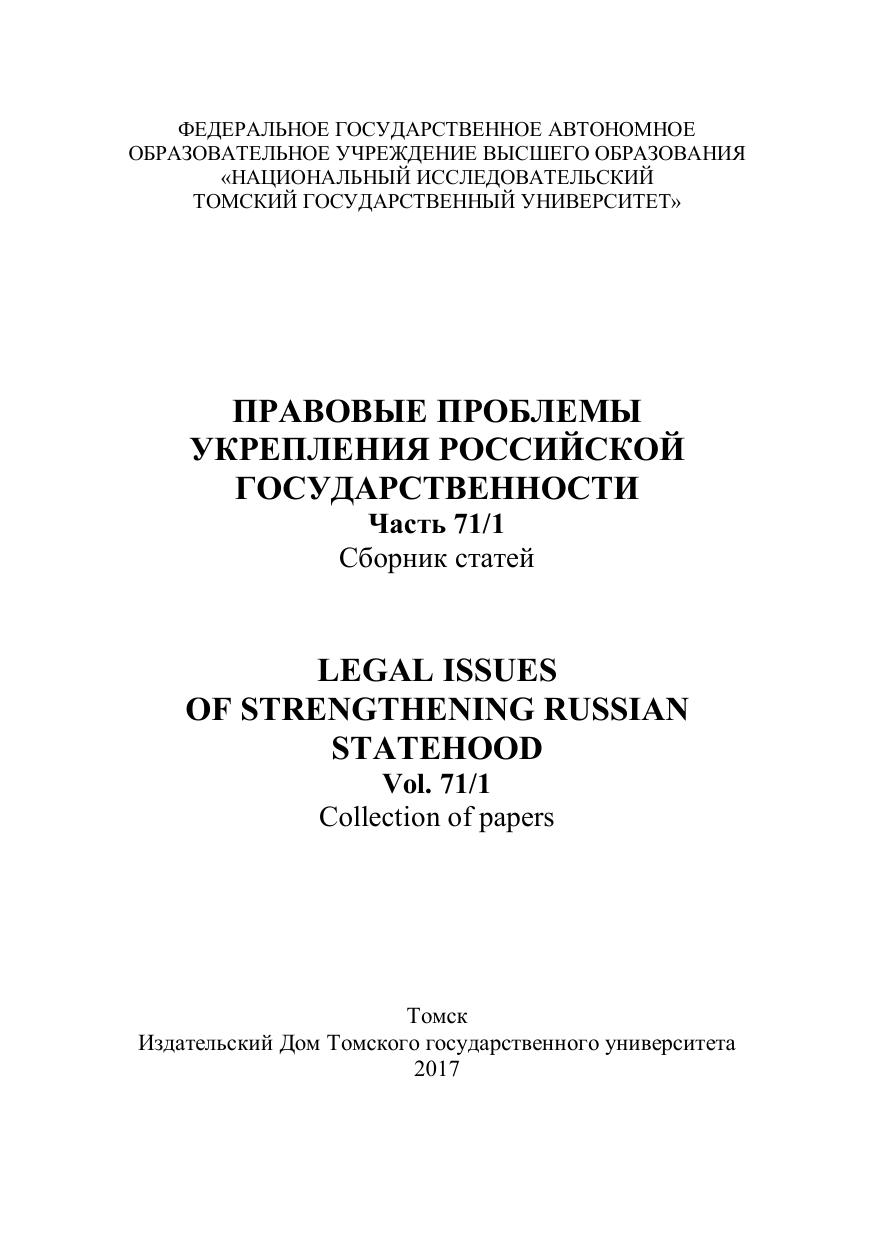 ФЕДЕРАЛЬНОЕ ГОСУДАРСТВЕННОЕ АВТОНОМНОЕ ОБРАЗОВАТЕЛЬНОЕ УЧРЕЖДЕНИЕ ВЫСШЕГО ОБРАЗОВАНИЯ «НАЦИОНАЛЬНЫЙ ИССЛЕДОВАТЕЛЬСКИЙ ТОМСКИЙ ГОСУДАРСТВЕННЫЙ УНИВЕРСИТЕТ»

ПРАВОВЫЕ ПРОБЛЕМЫ УКРЕПЛЕНИЯ РОССИЙСКОЙ ГОСУДАРСТВЕННОСТИ
Часть 71/1
Сборник статей

LEGAL ISSUES OF STRENGTHENING RUSSIAN STATEHOOD
Vol. 71/1
Collection of papers

Томск
Издательский Дом Томского государственного университета
2017